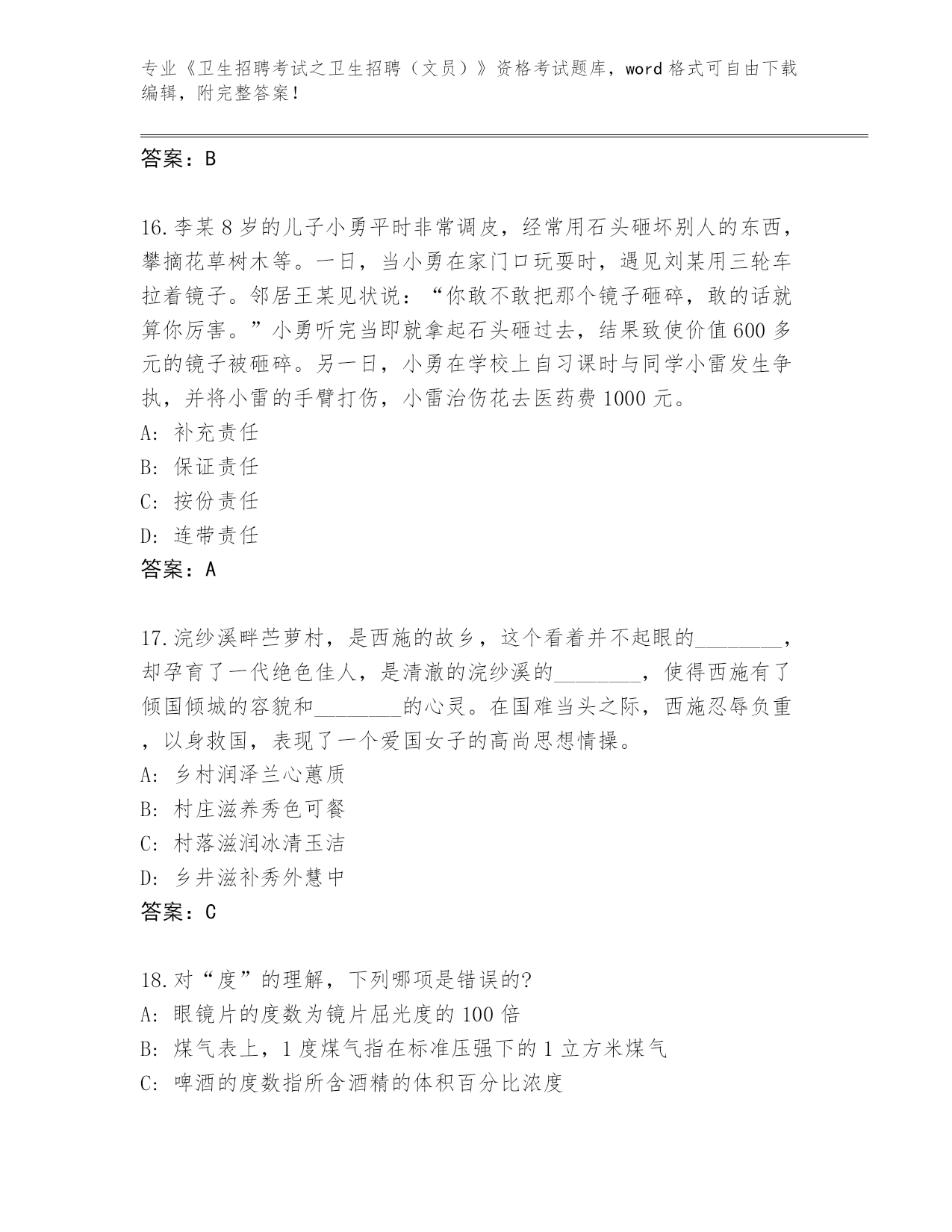 专业《卫生招聘考试之卫生招聘（文员）》资格考试题库，word 格式可自由下载编辑，附完整答案！

答案：B

16.李某 8 岁的儿子小勇平时非常调皮，经常用石头砸坏别人的东西，攀摘花草树木等。一日，当小勇在家门口玩耍时，遇见刘某用三轮车拉着镜子。邻居王某见状说：“你敢不敢把那个镜子砸碎，敢的话就算你厉害。”小勇听完当即就拿起石头砸过去，结果致使价值 600 多元的镜子被砸碎。另一日，小勇在学校上自习课时与同学小雷发生争执，并将小雷的手臂打伤，小雷治伤花去医药费 1000 元。
A: 补充责任
B: 保证责任
C: 按份责任
D: 连带责任
答案：A

17.浣纱溪畔苎萝村，是西施的故乡，这个看着并不起眼的________，却孕育了一代绝色佳人，是清澈的浣纱溪的________，使得西施有了倾国倾城的容貌和________的心灵。在国难当头之际，西施忍辱负重，以身救国，表现了一个爱国女子的高尚思想情操。
A: 乡村润泽兰心蕙质
B: 村庄滋养秀色可餐
C: 村落滋润冰清玉洁
D: 乡井滋补秀外慧中
答案：C

18.对“度”的理解，下列哪项是错误的?
A: 眼镜片的度数为镜片屈光度的 100 倍
B: 煤气表上，1 度煤气指在标准压强下的 1 立方米煤气
C: 啤酒的度数指所含酒精的体积百分比浓度